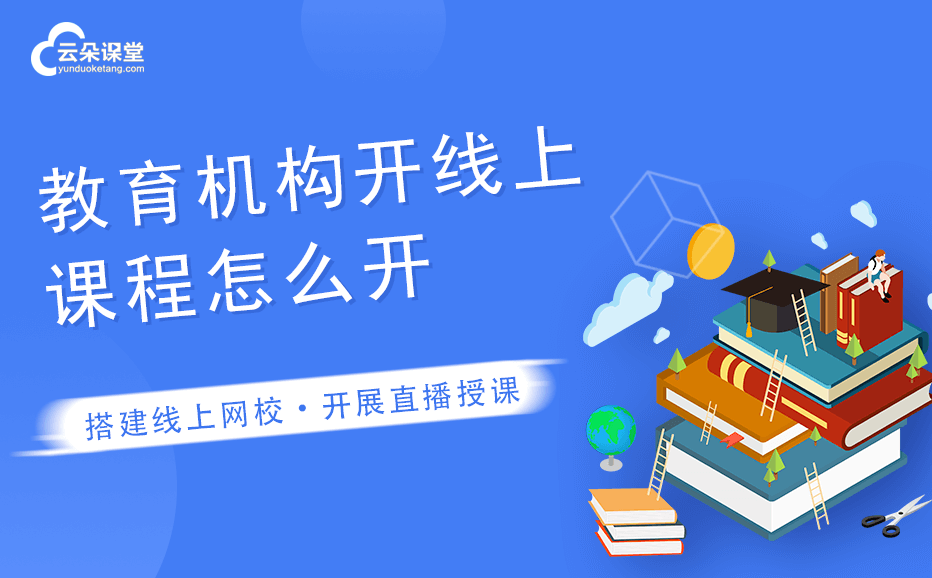 云朵课堂
yunduoketang.com

教育机构开线上课程怎么开

搭建线上网校 · 开展直播授课